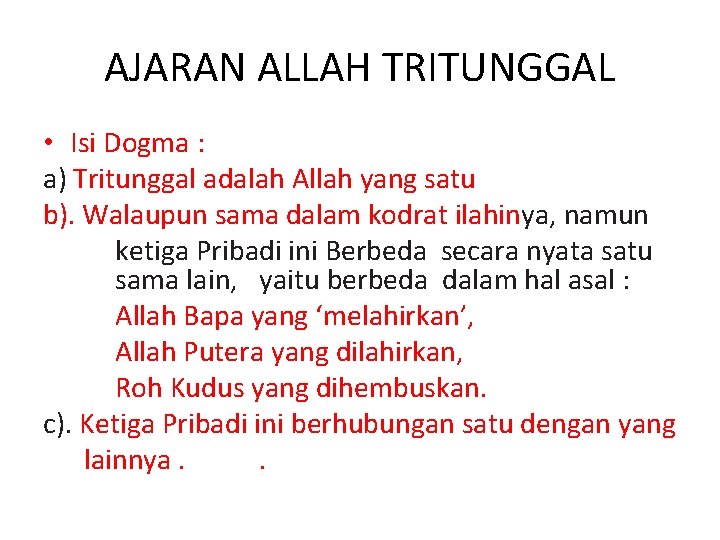 AJARAN ALLAH TRITUNGGAL

• Isi Dogma :

a) Tritunggal adalah Allah yang satu

b). Walaupun sama dalam kodrat ilahinya, namun ketiga Pribadi ini Berbeda secara nyata satu sama lain, yaitu berbeda dalam hal asal :

Allah Bapa yang ‘melahirkan’,

Allah Putera yang dilahirkan,

Roh Kudus yang dihembuskan.

c). Ketiga Pribadi ini berhubungan satu dengan yang lainnya . .